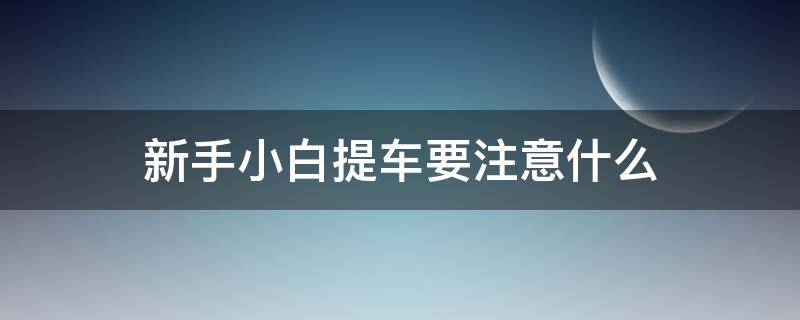 新手小白提车要注意什么